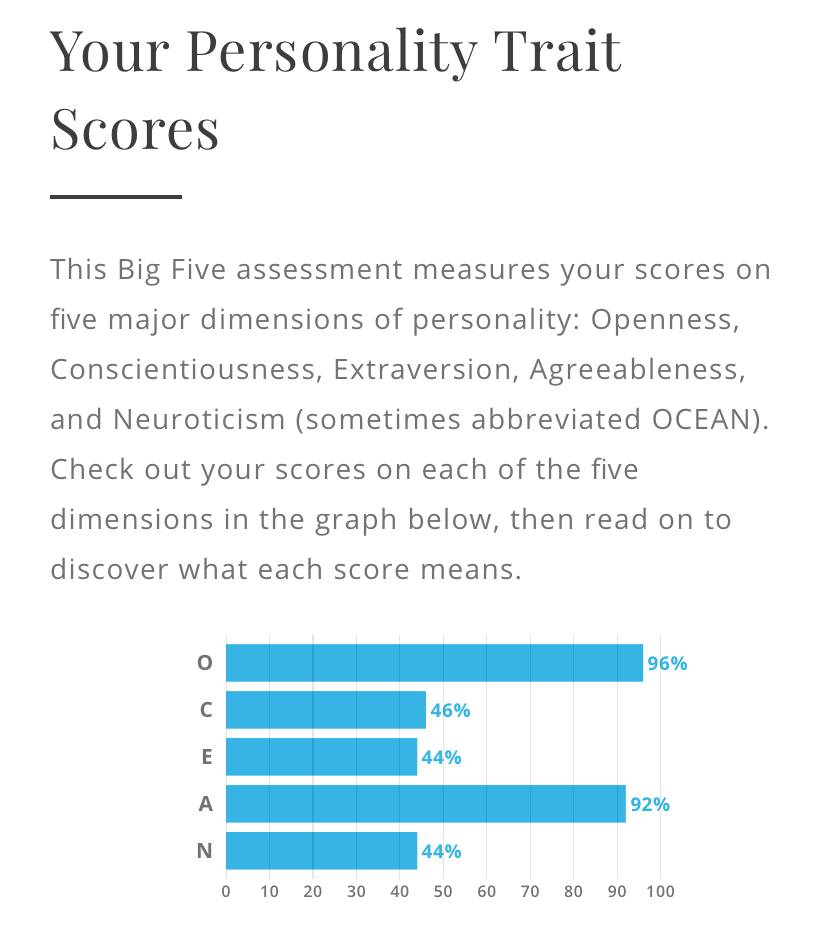 Your Personality Trait Scores

This Big Five assessment measures your scores on five major dimensions of personality: Openness, Conscientiousness, Extraversion, Agreeableness, and Neuroticism (sometimes abbreviated OCEAN). Check out your scores on each of the five dimensions in the graph below, then read on to discover what each score means.

O 96%
C 46%
E 44%
A 92%
N 44%

0 10 20 30 40 50 60 70 80 90 100